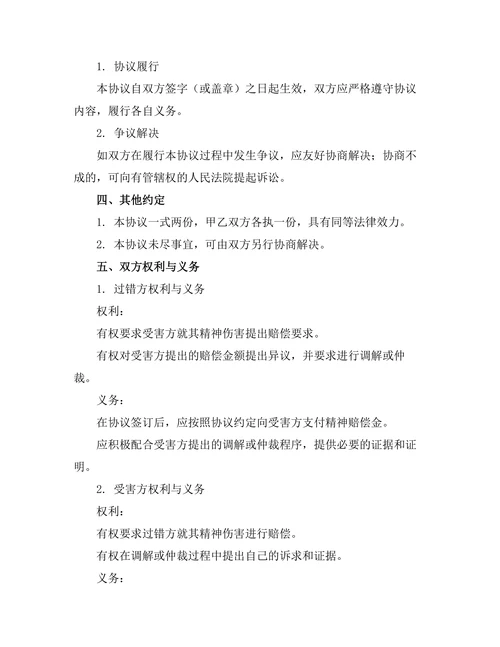 1. 协议履行

本协议自双方签字（或盖章）之日起生效，双方应严格遵守协议内容，履行各自义务。

2. 争议解决

如双方在履行本协议过程中发生争议，应友好协商解决；协商不成的，可向有管辖权的人民法院提起诉讼。

四、其他约定

1. 本协议一式两份，甲乙双方各执一份，具有同等法律效力。

2. 本协议未尽事宜，可由双方另行协商解决。

五、双方权利与义务

1. 过错方权利与义务

权利：

有权要求受害方就其精神伤害提出赔偿要求。

有权对受害方提出的赔偿金额提出异议，并要求进行调解或仲裁。

义务：

在协议签订后，应按照协议约定向受害方支付精神赔偿金。

应积极配合受害方提出的调解或仲裁程序，提供必要的证据和证明。

2. 受害方权利与义务

权利：

有权要求过错方就其精神伤害进行赔偿。

有权在调解或仲裁过程中提出自己的诉求和证据。

义务：